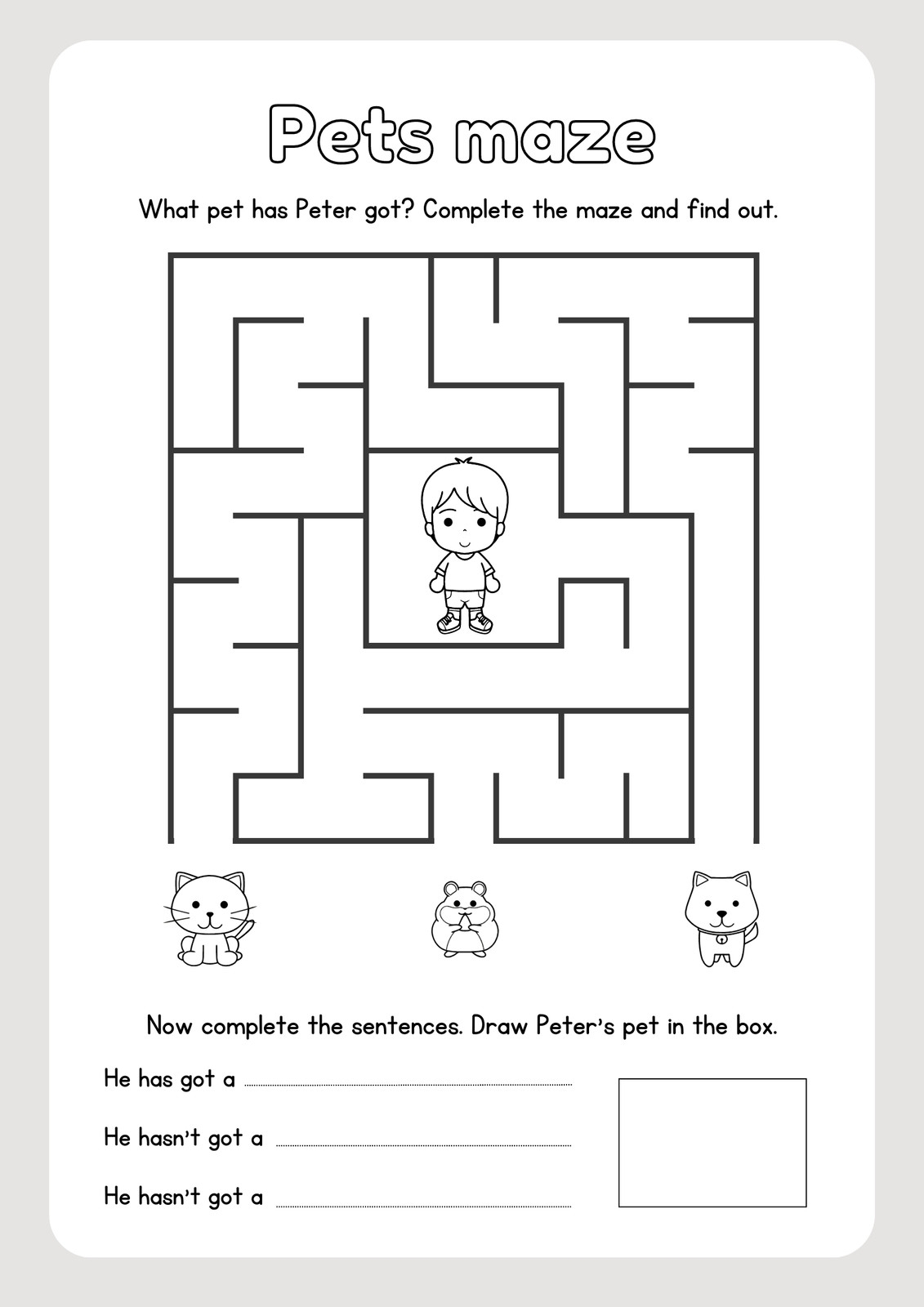 Pets maze

What pet has Peter got? Complete the maze and find out.

Now complete the sentences. Draw Peter's pet in the box.

He has got a ____

He hasn't got a ____

He hasn't got a ____